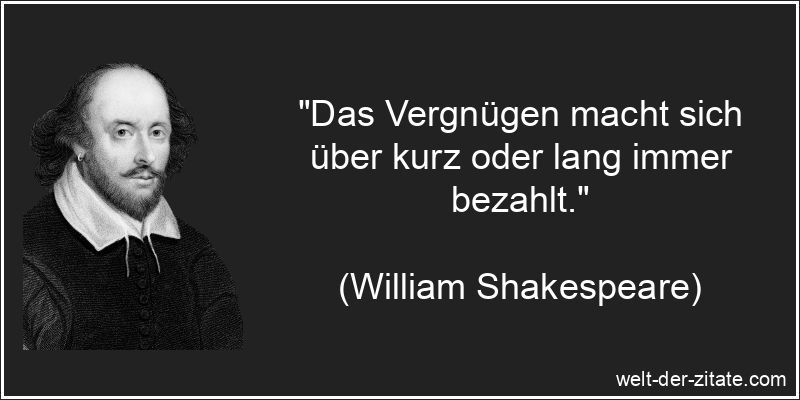 "Das Vergnügen macht sich über kurz oder lang immer bezahlt."

(William Shakespeare)

welt-der-zitate.com